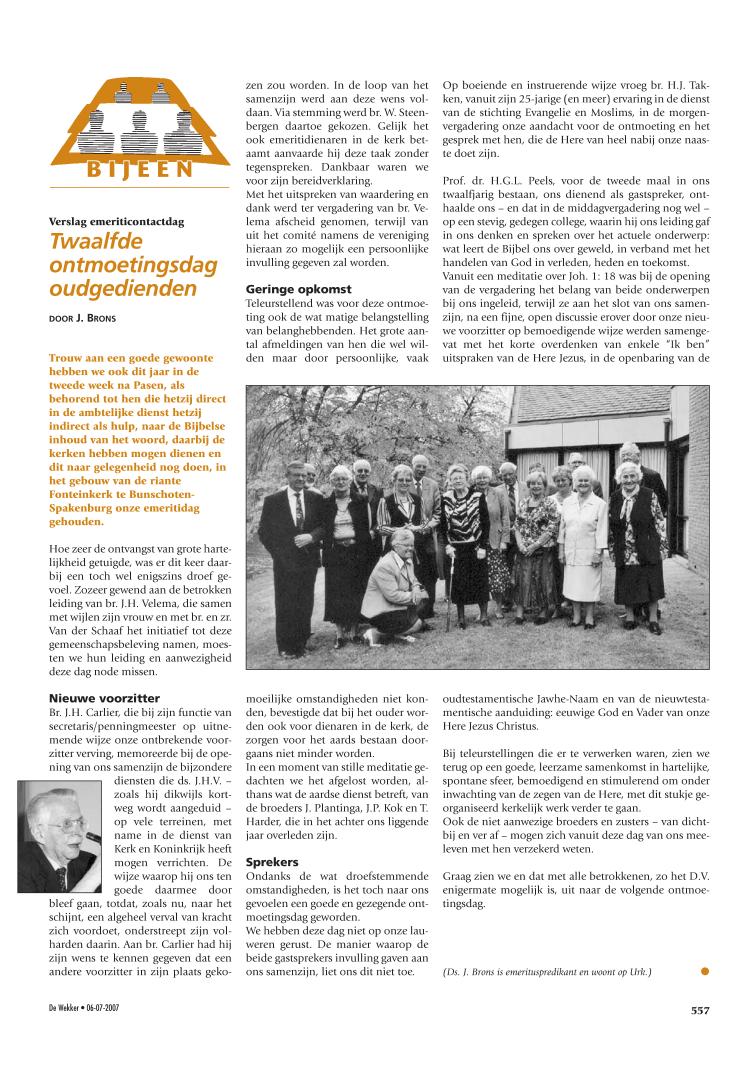 BIJEEN

Verslag emeriticontactdag

Twaalfde ontmoetingsdag oudgedienden

DOOR J. BRONS

Trouw aan een goede gewoonte hebben we ook dit jaar in de tweede week na Pasen, als behorend tot hen die hetzij direct in de ambtelijke dienst hetzij indirect als hulp, naar de Bijbelse inhoud van het woord, daarbij de kerken hebben mogen dienen en dit naar gelegenheid nog doen, in het gebouw van de riante Fonteinkerk te Bunschoten-Spakenburg onze emeritidag gehouden.

Hoe zeer de ontvangst van grote hartelijkheid getuigde, was er dit keer daarbij een toch wel enigszins droef gevoel. Zozeer gewend aan de betrokken leiding van br. J.H. Velema, die samen met wijlen zijn vrouw en met br. en zr. Van der Schaaf het initiatief tot deze gemeenschapsbeleving namen, moesten we hun leiding en aanwezigheid deze dag node missen.

Nieuwe voorzitter

Br. J.H. Carlier, die bij zijn functie van secretaris/penningmeester op uitnemende wijze onze ontbrekende voorzitter verving, memoreerde bij de opening van ons samenzijn de bijzondere diensten die ds. J.H.V. – zoals hij dikwijls kortweg wordt aangeduid – op vele terreinen, met name in de dienst van Kerk en Koninkrijk heeft mogen verrichten. De wijze waarop hij ons ten goede daarmee door bleef gaan, totdat, zoals nu, naar het schijnt, een algeheel verval van kracht zich voordoet, onderstreept zijn volharden daarin. Aan br. Carlier had hij zijn wens te kennen gegeven dat een andere voorzitter in zijn plaats gekozen zou worden. In de loop van het samenzijn werd aan deze wens voldaan. Via stemming werd br. W. Steenbergen daartoe gekozen. Gelijk het ook emeritidienaren in de kerk betaamt aanvaarde hij deze taak zonder tegenspreken. Dankbaar waren we voor zijn bereidverklaring.

Met het uitspreken van waardering en dank werd ter vergadering van br. Velema afscheid genomen, terwijl van uit het comité namens de vereniging hieraan zo mogelijk een persoonlijke invulling gegeven zal worden.

Geringe opkomst

Teleurstellend was voor deze ontmoeting ook de wat matige belangstelling van belanghebbenden. Het grote aantal afmeldingen van hen die wel wilden maar door persoonlijke, vaak moeilijke omstandigheden niet konden, bevestigde dat bij het ouder worden ook voor dienaren in de kerk, de zorgen voor het aards bestaan doorgaans niet minder worden.

In een moment van stille meditatie gedachten we het afgelost worden, althans wat de aardse dienst betreft, van de broeders J. Plantinga, J.P. Kok en T. Harder, die in het achter ons liggende jaar overleden zijn.

Sprekers

Ondanks de wat droefstemmende omstandigheden, is het toch naar ons gevoelen een goede en gezegende ontmoetingsdag geworden.

We hebben deze dag niet op onze lauweren gerust. De manier waarop de beide gastsprekers invulling gaven aan ons samenzijn, liet ons dit niet toe.

Op boeiende en instruerende wijze vroeg br. H.J. Takken, vanuit zijn 25-jarige (en meer) ervaring in de dienst van de stichting Evangelie en Moslims, in de morgenvergadering onze aandacht voor de ontmoeting en het gesprek met hen, die de Here van heel nabij onze naaste doet zijn.

Prof. dr. H.G.L. Peels, voor de tweede maal in ons twaalfjarig bestaan, ons dienend als gastspreker, onthaalde ons – en dat in de middagvergadering nog wel – op een stevig, gedegen college, waarin hij ons leiding gaf in ons denken en spreken over het actuele onderwerp: wat leert de Bijbel ons over geweld, in verband met het handelen van God in verleden, heden en toekomst.

Vanuit een meditatie over Joh. 1: 18 was bij de opening van de vergadering het belang van beide onderwerpen bij ons ingeleid, terwijl ze aan het slot van ons samenzijn, na een fijne, open discussie erover door onze nieuwe voorzitter op bemoedigende wijze werden samengevat met het korte overdenken van enkele "Ik ben" uitspraken van de Here Jezus, in de openbaring van de oudtestamentische Jawhe-Naam en van de nieuwtestamentische aanduiding: eeuwige God en Vader van onze Here Jezus Christus.

Bij teleurstellingen die er te verwerken waren, zien we terug op een goede, leerzame samenkomst in hartelijke, spontane sfeer, bemoedigend en stimulerend om onder inwachting van de zegen van de Here, met dit stukje georganiseerd kerkelijk werk verder te gaan.

Ook de niet aanwezige broeders en zusters – van dichtbij en ver af – mogen zich vanuit deze dag van ons meeleven met hen verzekerd weten.

Graag zien we en dat met alle betrokkenen, zo het D.V. enigermate mogelijk is, uit naar de volgende ontmoetingsdag.

(Ds. J. Brons is emerituspredikant en woont op Urk.)

De Wekker • 06-07-2007

557